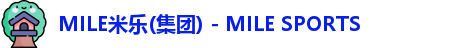 MILE米乐(集团) - MILE SPORTS